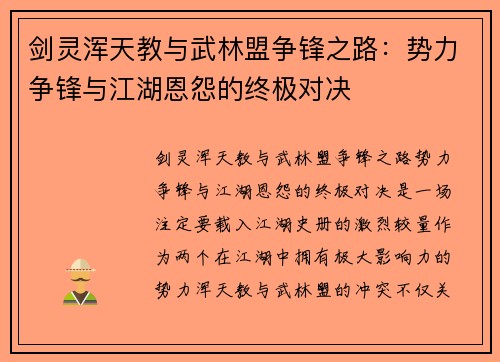 剑灵浑天教与武林盟争锋之路：势力争锋与江湖恩怨的终极对决

剑灵浑天教与武林盟争锋之路势力争锋与江湖恩怨的终极对决是一场注定要载入江湖史册的激烈较量作为两个在江湖中拥有极大影响力的势力浑天教与武林盟的冲突不仅关